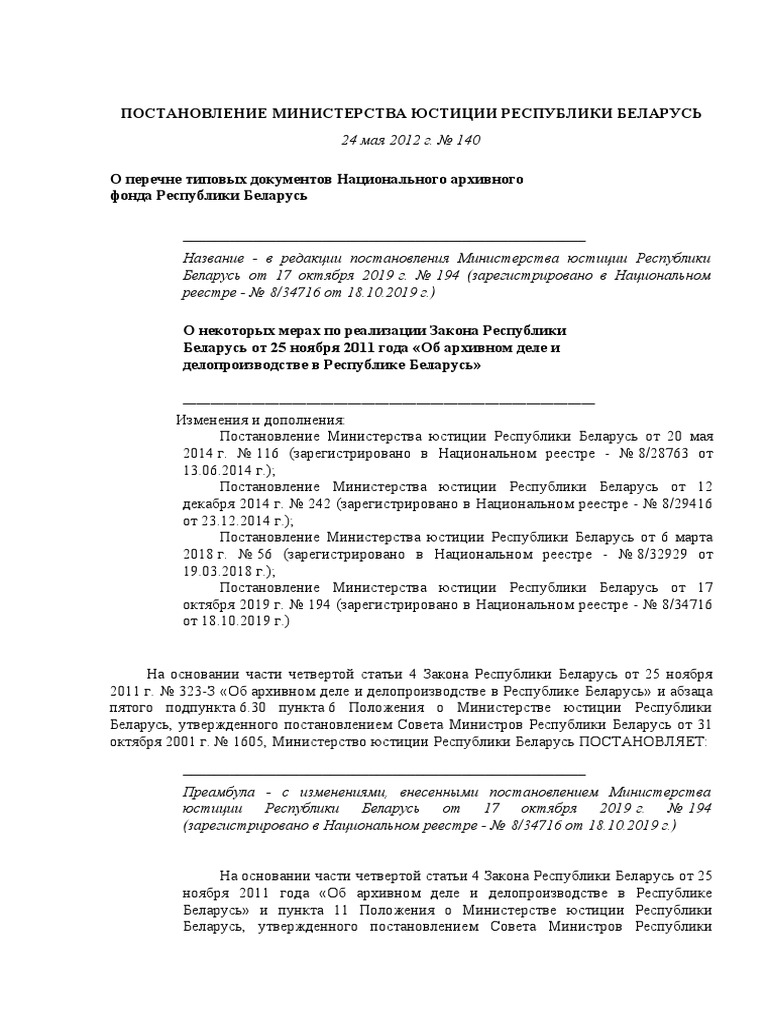 ПОСТАНОВЛЕНИЕ МИНИСТЕРСТВА ЮСТИЦИИ РЕСПУБЛИКИ БЕЛАРУСЬ

24 мая 2012 г. № 140

О перечне типовых документов Национального архивного фонда Республики Беларусь

Название - в редакции постановления Министерства юстиции Республики Беларусь от 17 октября 2019 г. № 194 (зарегистрировано в Национальном реестре - № 8/34716 от 18.10.2019 г.)

О некоторых мерах по реализации Закона Республики Беларусь от 25 ноября 2011 года «Об архивном деле и делопроизводстве в Республике Беларусь»

Изменения и дополнения:

Постановление Министерства юстиции Республики Беларусь от 20 мая 2014 г. № 116 (зарегистрировано в Национальном реестре - № 8/28763 от 13.06.2014 г.);

Постановление Министерства юстиции Республики Беларусь от 12 декабря 2014 г. № 242 (зарегистрировано в Национальном реестре - № 8/29416 от 23.12.2014 г.);

Постановление Министерства юстиции Республики Беларусь от 6 марта 2018 г. № 56 (зарегистрировано в Национальном реестре - № 8/32929 от 19.03.2018 г.);

Постановление Министерства юстиции Республики Беларусь от 17 октября 2019 г. № 194 (зарегистрировано в Национальном реестре - № 8/34716 от 18.10.2019 г.)

На основании части четвертой статьи 4 Закона Республики Беларусь от 25 ноября 2011 г. № 323-З «Об архивном деле и делопроизводстве в Республике Беларусь» и абзаца пятого подпункта 6.30 пункта 6 Положения о Министерстве юстиции Республики Беларусь, утвержденного постановлением Совета Министров Республики Беларусь от 31 октября 2001 г. № 1605, Министерство юстиции Республики Беларусь ПОСТАНОВЛЯЕТ:

Преамбула - с изменениями, внесенными постановлением Министерства юстиции Республики Беларусь от 17 октября 2019 г. № 194 (зарегистрировано в Национальном реестре - № 8/34716 от 18.10.2019 г.)

На основании части четвертой статьи 4 Закона Республики Беларусь от 25 ноября 2011 года «Об архивном деле и делопроизводстве в Республике Беларусь» и пункта 11 Положения о Министерстве юстиции Республики Беларусь, утвержденного постановлением Совета Министров Республики